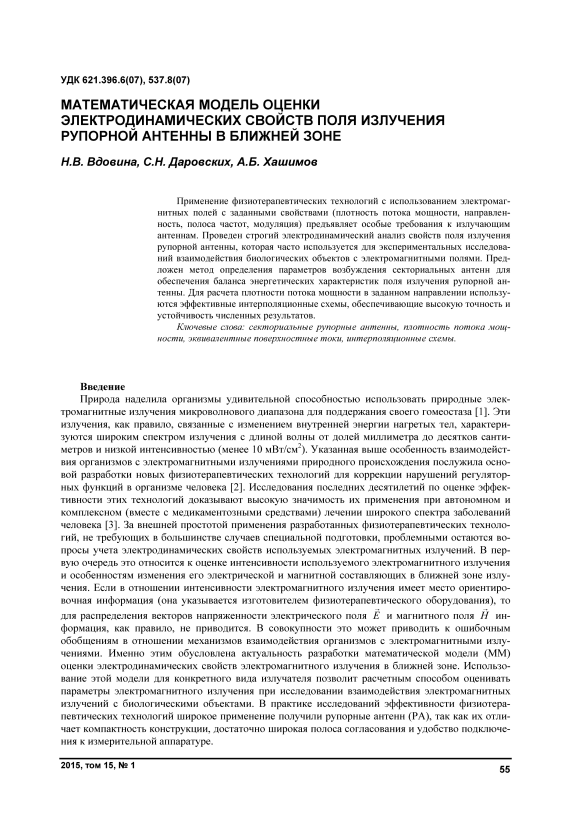 УДК 621.396.6(07), 537.8(07)

МАТЕМАТИЧЕСКАЯ МОДЕЛЬ ОЦЕНКИ ЭЛЕКТРОДИНАМИЧЕСКИХ СВОЙСТВ ПОЛЯ ИЗЛУЧЕНИЯ РУПОРНОЙ АНТЕННЫ В БЛИЖНЕЙ ЗОНЕ

Н.В. Вдовина, С.Н. Даровских, А.Б. Хашимов

Применение физиотерапевтических технологий с использованием электромагнитных полей с заданными свойствами (плотность потока мощности, направленность, полоса частот, модуляция) предъявляет особые требования к излучающим антеннам. Проведен строгий электродинамический анализ свойств поля излучения рупорной антенны, которая часто используется для экспериментальных исследований взаимодействия биологических объектов с электромагнитными полями. Предложен метод определения параметров возбуждения секториальных антенн для обеспечения баланса энергетических характеристик поля излучения рупорной антенны. Для расчета плотности потока мощности в заданном направлении используются эффективные интерполяционные схемы, обеспечивающие высокую точность и устойчивость численных результатов.

Ключевые слова: секториальные рупорные антенны, плотность потока мощности, эквивалентные поверхностные токи, интерполяционные схемы.

Введение

Природа наделила организмы удивительной способностью использовать природные электромагнитные излучения микроволнового диапазона для поддержания своего гомеостаза [1]. Эти излучения, как правило, связанные с изменением внутренней энергии нагретых тел, характеризуются широким спектром излучения с длиной волны от долей миллиметра до десятков сантиметров и низкой интенсивностью (менее 10 мВт/см$^2$). Указанная выше особенность взаимодействия организмов с электромагнитными излучениями природного происхождения послужила основой разработки новых физиотерапевтических технологий для коррекции нарушений регуляторных функций в организме человека [2]. Исследования последних десятилетий по оценке эффективности этих технологий доказывают высокую значимость их применения при автономном и комплексном (вместе с медикаментозными средствами) лечении широкого спектра заболеваний человека [3]. За внешней простотой применения разработанных физиотерапевтических технологий, не требующих в большинстве случаев специальной подготовки, проблемными остаются вопросы учета электродинамических свойств используемых электромагнитных излучений. В первую очередь это относится к оценке интенсивности используемого электромагнитного излучения и особенностям изменения его электрической и магнитной составляющих в ближней зоне излучения. Если в отношении интенсивности электромагнитного излучения имеет место ориентировочная информация (она указывается изготовителем физиотерапевтического оборудования), то для распределения векторов напряженности электрического поля $\vec{E}$ и магнитного поля $\vec{H}$ информация, как правило, не приводится. В совокупности это может приводить к ошибочным обобщениям в отношении механизмов взаимодействия организмов с электромагнитными излучениями. Именно этим обусловлена актуальность разработки математической модели (ММ) оценки электродинамических свойств электромагнитного излучения в ближней зоне. Использование этой модели для конкретного вида излучателя позволит расчетным способом оценивать параметры электромагнитного излучения при исследовании взаимодействия электромагнитных излучений с биологическими объектами. В практике исследований эффективности физиотерапевтических технологий широкое применение получили рупорные антенн (РА), так как их отличает компактность конструкции, достаточно широкая полоса согласования и удобство подключения к измерительной аппаратуре.

2015, том 15, № 1

55